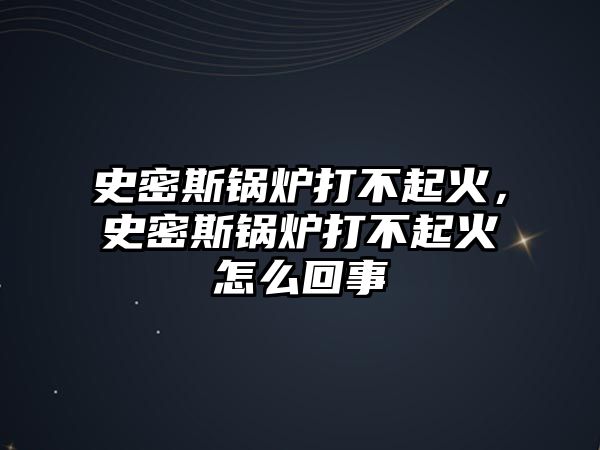 史密斯锅炉打不起火，史密斯锅炉打不起火怎么回事